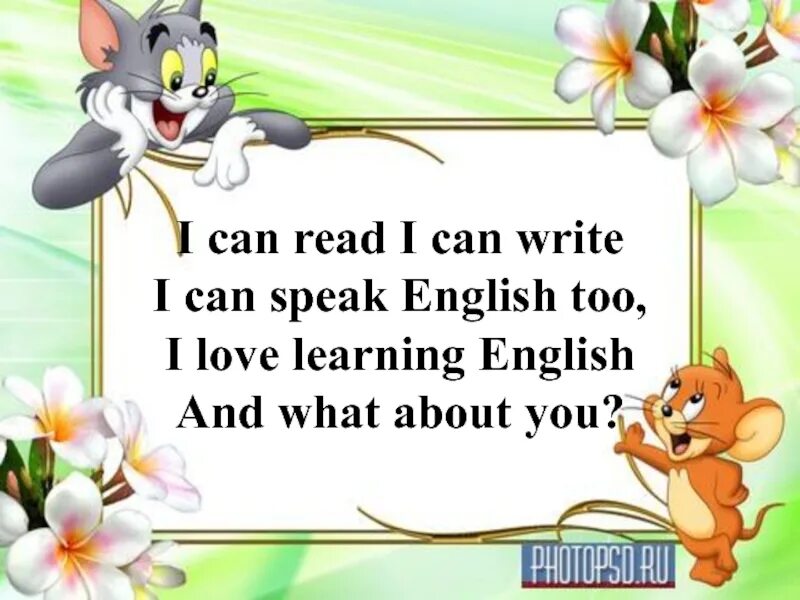 I can read I can write
I can speak English too,
I love learning English
And what about you?

PHOTOPSD.RU